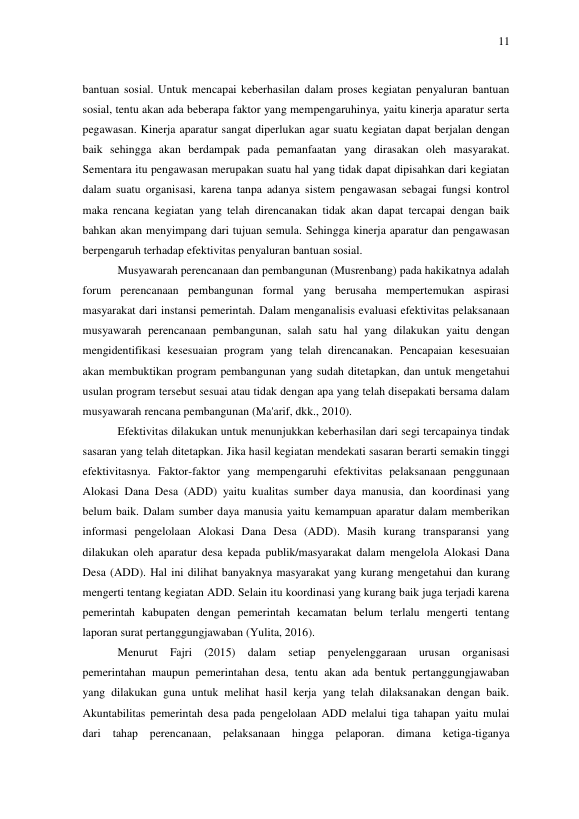 11

bantuan sosial. Untuk mencapai keberhasilan dalam proses kegiatan penyaluran bantuan sosial, tentu akan ada beberapa faktor yang mempengaruhinya, yaitu kinerja aparatur serta pegawasan. Kinerja aparatur sangat diperlukan agar suatu kegiatan dapat berjalan dengan baik sehingga akan berdampak pada pemanfaatan yang dirasakan oleh masyarakat. Sementara itu pengawasan merupakan suatu hal yang tidak dapat dipisahkan dari kegiatan dalam suatu organisasi, karena tanpa adanya sistem pengawasan sebagai fungsi kontrol maka rencana kegiatan yang telah direncanakan tidak akan dapat tercapai dengan baik bahkan akan menyimpang dari tujuan semula. Sehingga kinerja aparatur dan pengawasan berpengaruh terhadap efektivitas penyaluran bantuan sosial.

Musyawarah perencanaan dan pembangunan (Musrenbang) pada hakikatnya adalah forum perencanaan pembangunan formal yang berusaha mempertemukan aspirasi masyarakat dari instansi pemerintah. Dalam menganalisis evaluasi efektivitas pelaksanaan musyawarah perencanaan pembangunan, salah satu hal yang dilakukan yaitu dengan mengidentifikasi kesesuaian program yang telah direncanakan. Pencapaian kesesuaian akan membuktikan program pembangunan yang sudah ditetapkan, dan untuk mengetahui usulan program tersebut sesuai atau tidak dengan apa yang telah disepakati bersama dalam musyawarah rencana pembangunan (Ma'arif, dkk., 2010).

Efektivitas dilakukan untuk menunjukkan keberhasilan dari segi tercapainya tindak sasaran yang telah ditetapkan. Jika hasil kegiatan mendekati sasaran berarti semakin tinggi efektivitasnya. Faktor-faktor yang mempengaruhi efektivitas pelaksanaan penggunaan Alokasi Dana Desa (ADD) yaitu kualitas sumber daya manusia, dan koordinasi yang belum baik. Dalam sumber daya manusia yaitu kemampuan aparatur dalam memberikan informasi pengelolaan Alokasi Dana Desa (ADD). Masih kurang transparansi yang dilakukan oleh aparatur desa kepada publik/masyarakat dalam mengelola Alokasi Dana Desa (ADD). Hal ini dilihat banyaknya masyarakat yang kurang mengetahui dan kurang mengerti tentang kegiatan ADD. Selain itu koordinasi yang kurang baik juga terjadi karena pemerintah kabupaten dengan pemerintah kecamatan belum terlalu mengerti tentang laporan surat pertanggungjawaban (Yulita, 2016).

Menurut Fajri (2015) dalam setiap penyelenggaraan urusan organisasi pemerintahan maupun pemerintahan desa, tentu akan ada bentuk pertanggungjawaban yang dilakukan guna untuk melihat hasil kerja yang telah dilaksanakan dengan baik. Akuntabilitas pemerintah desa pada pengelolaan ADD melalui tiga tahapan yaitu mulai dari tahap perencanaan, pelaksanaan hingga pelaporan. dimana ketiga-tiganya